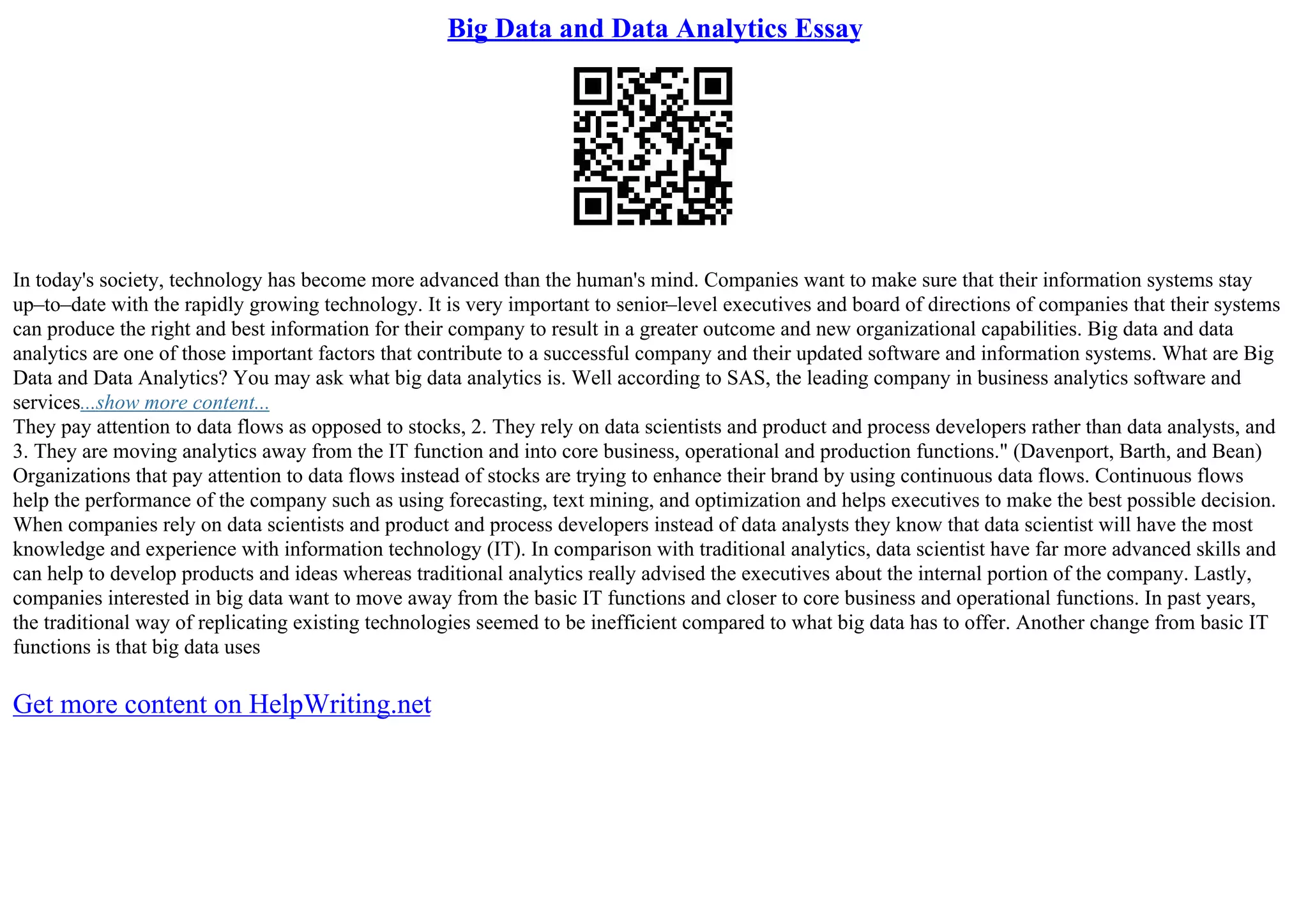 Big Data and Data Analytics Essay

In today's society, technology has become more advanced than the human's mind. Companies want to make sure that their information systems stay up–to–date with the rapidly growing technology. It is very important to senior–level executives and board of directions of companies that their systems can produce the right and best information for their company to result in a greater outcome and new organizational capabilities. Big data and data analytics are one of those important factors that contribute to a successful company and their updated software and information systems. What are Big Data and Data Analytics? You may ask what big data analytics is. Well according to SAS, the leading company in business analytics software and services...show more content...

They pay attention to data flows as opposed to stocks, 2. They rely on data scientists and product and process developers rather than data analysts, and 3. They are moving analytics away from the IT function and into core business, operational and production functions." (Davenport, Barth, and Bean) Organizations that pay attention to data flows instead of stocks are trying to enhance their brand by using continuous data flows. Continuous flows help the performance of the company such as using forecasting, text mining, and optimization and helps executives to make the best possible decision. When companies rely on data scientists and product and process developers instead of data analysts they know that data scientist will have the most knowledge and experience with information technology (IT). In comparison with traditional analytics, data scientist have far more advanced skills and can help to develop products and ideas whereas traditional analytics really advised the executives about the internal portion of the company. Lastly, companies interested in big data want to move away from the basic IT functions and closer to core business and operational functions. In past years, the traditional way of replicating existing technologies seemed to be inefficient compared to what big data has to offer. Another change from basic IT functions is that big data uses

Get more content on HelpWriting.net